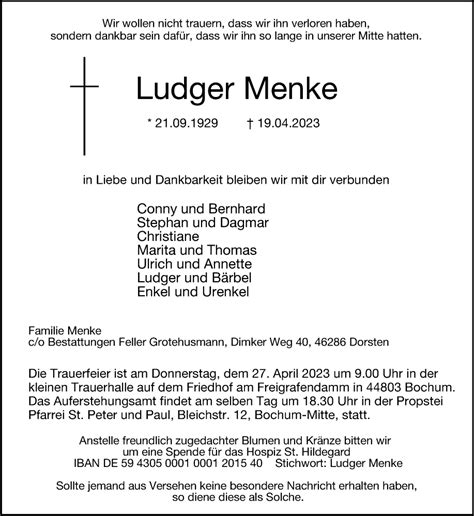 Wir wollen nicht trauern, dass wir ihn verloren haben, sondern dankbar sein dafür, dass wir ihn so lange in unserer Mitte hatten.

Ludger Menke

* 21.09.1929 † 19.04.2023

in Liebe und Dankbarkeit bleiben wir mit dir verbunden

Conny und Bernhard
Stephan und Dagmar
Christiane
Marita und Thomas
Ulrich und Annette
Ludger und Bärbel
Enkel und Urenkel

Familie Menke
c/o Bestattungen Feller Grotehusmann, Dimker Weg 40, 46286 Dorsten

Die Trauerfeier ist am Donnerstag, dem 27. April 2023 um 9.00 Uhr in der kleinen Trauerhalle auf dem Friedhof am Freigrafendamm in 44803 Bochum. Das Auferstehungsamt findet am selben Tag um 18.30 Uhr in der Propstei Pfarrei St. Peter und Paul, Bleichstr. 12, Bochum-Mitte, statt.

Anstelle freundlich zugedachter Blumen und Kränze bitten wir um eine Spende für das Hospiz St. Hildegard
IBAN DE 59 4305 0001 0001 2015 40 Stichwort: Ludger Menke

Sollte jemand aus Versehen keine besondere Nachricht erhalten haben, so diene diese als Solche.